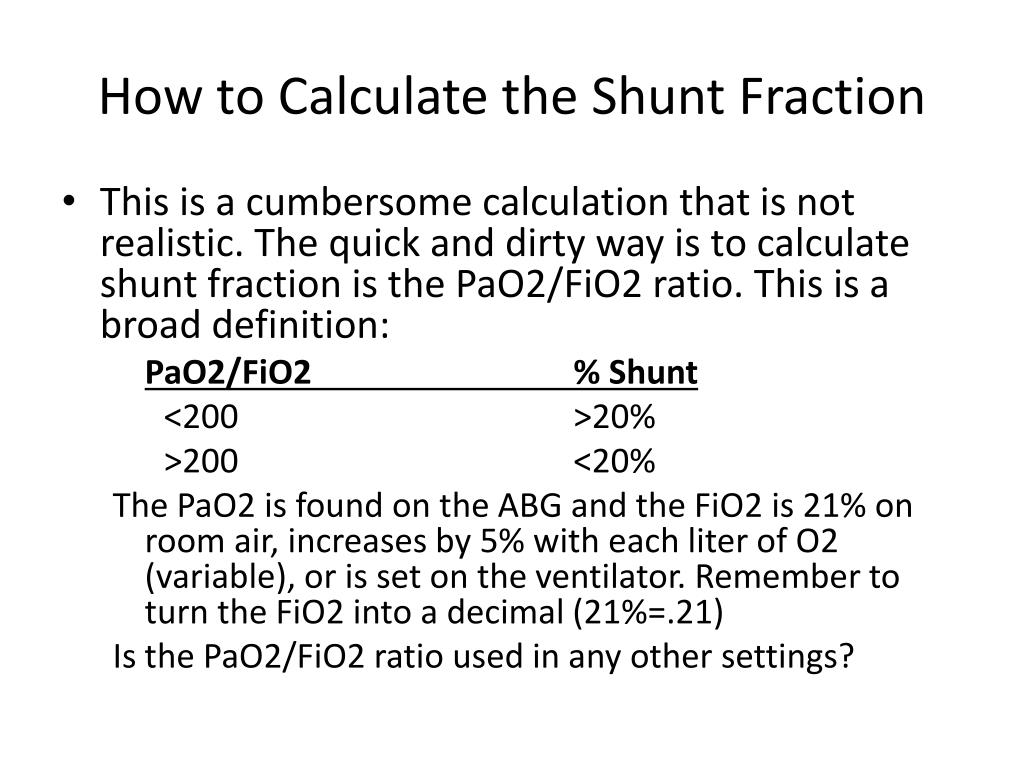 How to Calculate the Shunt Fraction

• This is a cumbersome calculation that is not realistic. The quick and dirty way is to calculate shunt fraction is the PaO2/FiO2 ratio. This is a broad definition:

| PaO2/FiO2 | % Shunt |
|---|---|
| <200 | >20% |
| >200 | <20% |

The PaO2 is found on the ABG and the FiO2 is 21% on room air, increases by 5% with each liter of O2 (variable), or is set on the ventilator. Remember to turn the FiO2 into a decimal (21%=.21)

Is the PaO2/FiO2 ratio used in any other settings?